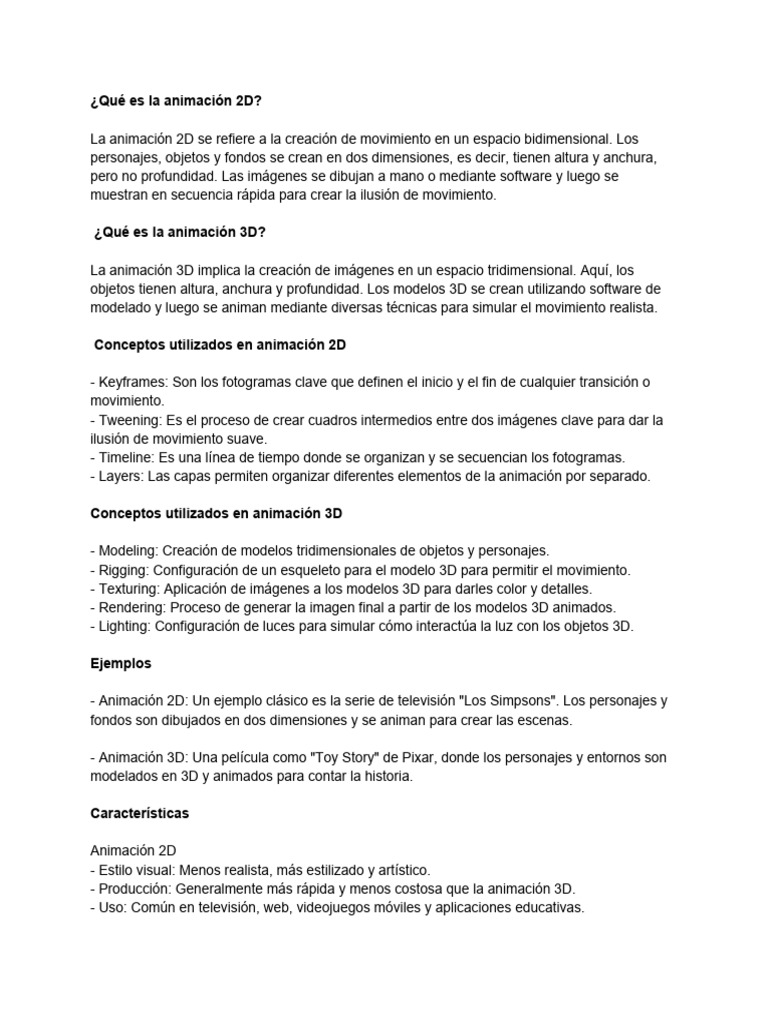 ¿Qué es la animación 2D?

La animación 2D se refiere a la creación de movimiento en un espacio bidimensional. Los personajes, objetos y fondos se crean en dos dimensiones, es decir, tienen altura y anchura, pero no profundidad. Las imágenes se dibujan a mano o mediante software y luego se muestran en secuencia rápida para crear la ilusión de movimiento.

¿Qué es la animación 3D?

La animación 3D implica la creación de imágenes en un espacio tridimensional. Aquí, los objetos tienen altura, anchura y profundidad. Los modelos 3D se crean utilizando software de modelado y luego se animan mediante diversas técnicas para simular el movimiento realista.

Conceptos utilizados en animación 2D

- Keyframes: Son los fotogramas clave que definen el inicio y el fin de cualquier transición o movimiento.
- Tweening: Es el proceso de crear cuadros intermedios entre dos imágenes clave para dar la ilusión de movimiento suave.
- Timeline: Es una línea de tiempo donde se organizan y se secuencian los fotogramas.
- Layers: Las capas permiten organizar diferentes elementos de la animación por separado.

Conceptos utilizados en animación 3D

- Modeling: Creación de modelos tridimensionales de objetos y personajes.
- Rigging: Configuración de un esqueleto para el modelo 3D para permitir el movimiento.
- Texturing: Aplicación de imágenes a los modelos 3D para darles color y detalles.
- Rendering: Proceso de generar la imagen final a partir de los modelos 3D animados.
- Lighting: Configuración de luces para simular cómo interactúa la luz con los objetos 3D.

Ejemplos

- Animación 2D: Un ejemplo clásico es la serie de televisión "Los Simpsons". Los personajes y fondos son dibujados en dos dimensiones y se animan para crear las escenas.

- Animación 3D: Una película como "Toy Story" de Pixar, donde los personajes y entornos son modelados en 3D y animados para contar la historia.

Características

Animación 2D
- Estilo visual: Menos realista, más estilizado y artístico.
- Producción: Generalmente más rápida y menos costosa que la animación 3D.
- Uso: Común en televisión, web, videojuegos móviles y aplicaciones educativas.